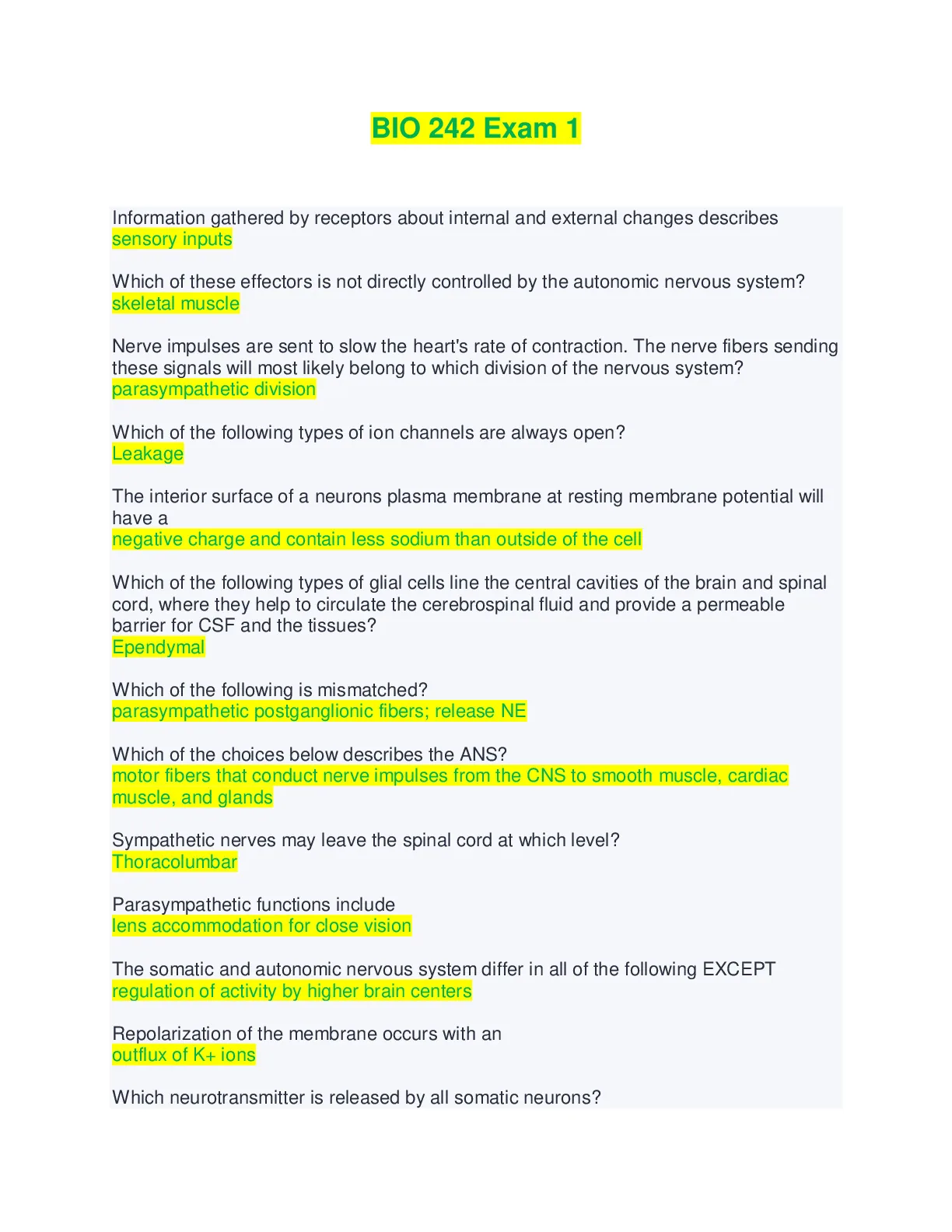 BIO 242 Exam 1

Information gathered by receptors about internal and external changes describes
sensory inputs

Which of these effectors is not directly controlled by the autonomic nervous system?
skeletal muscle

Nerve impulses are sent to slow the heart's rate of contraction. The nerve fibers sending these signals will most likely belong to which division of the nervous system?
parasympathetic division

Which of the following types of ion channels are always open?
Leakage

The interior surface of a neurons plasma membrane at resting membrane potential will have a
negative charge and contain less sodium than outside of the cell

Which of the following types of glial cells line the central cavities of the brain and spinal cord, where they help to circulate the cerebrospinal fluid and provide a permeable barrier for CSF and the tissues?
Ependymal

Which of the following is mismatched?
parasympathetic postganglionic fibers; release NE

Which of the choices below describes the ANS?
motor fibers that conduct nerve impulses from the CNS to smooth muscle, cardiac muscle, and glands

Sympathetic nerves may leave the spinal cord at which level?
Thoracolumbar

Parasympathetic functions include
lens accommodation for close vision

The somatic and autonomic nervous system differ in all of the following EXCEPT
regulation of activity by higher brain centers

Repolarization of the membrane occurs with an
outflux of K+ ions

Which neurotransmitter is released by all somatic neurons?